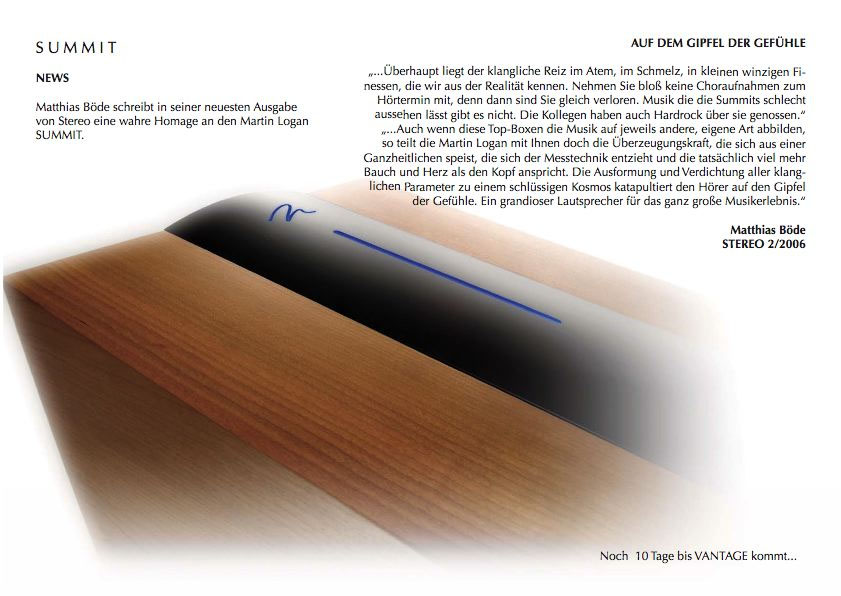 SUMMIT

NEWS

Matthias Böde schreibt in seiner neuesten Ausgabe von Stereo eine wahre Homage an den Martin Logan SUMMIT.

AUF DEM GIPFEL DER GEFÜHLE

„...Überhaupt liegt der klangliche Reiz im Atem, im Schmelz, in kleinen winzigen Finessen, die wir aus der Realität kennen. Nehmen Sie bloß keine Choraufnahmen zum Hörtermin mit, denn dann sind Sie gleich verloren. Musik die die Summits schlecht aussehen lässt gibt es nicht. Die Kollegen haben auch Hardrock über sie genossen."
„...Auch wenn diese Top-Boxen die Musik auf jeweils andere, eigene Art abbilden, so teilt die Martin Logan mit Ihnen doch die Überzeugungskraft, die sich aus einer Ganzheitlichen speist, die sich der Messtechnik entzieht und die tatsächlich viel mehr Bauch und Herz als den Kopf anspricht. Die Ausformung und Verdichtung aller klanglichen Parameter zu einem schlüssigen Kosmos katapultiert den Hörer auf den Gipfel der Gefühle. Ein grandioser Lautsprecher für das ganz große Musikerlebnis."

Matthias Böde
STEREO 2/2006

Noch 10 Tage bis VANTAGE kommt...